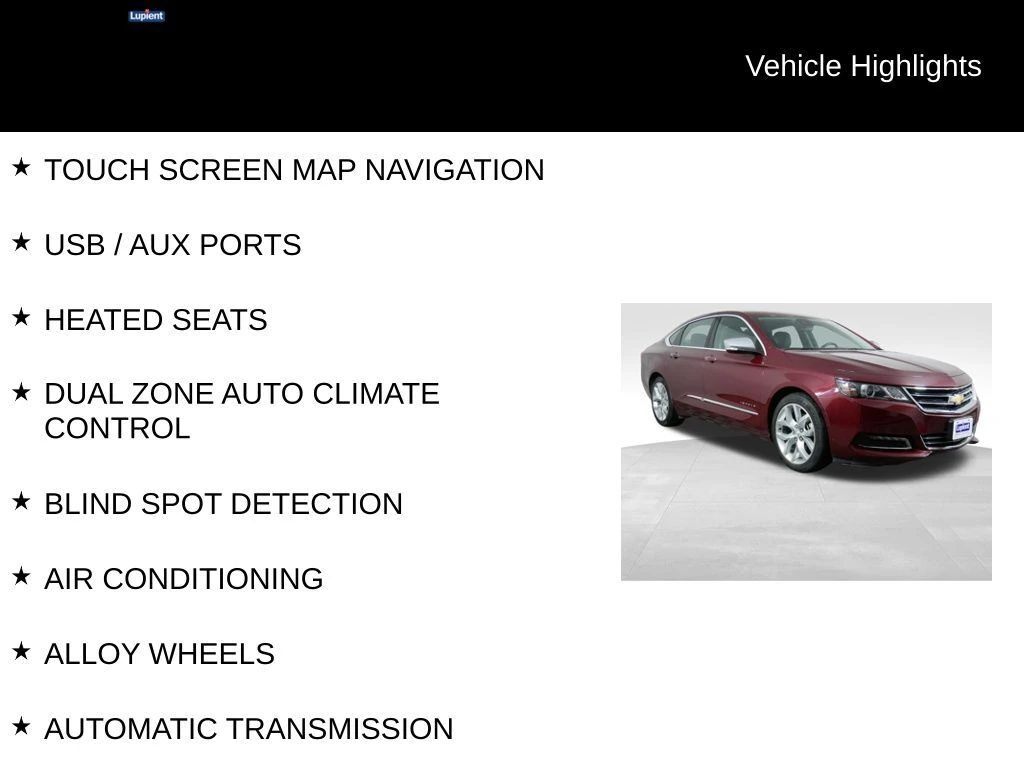 Lupient

Vehicle Highlights

★ TOUCH SCREEN MAP NAVIGATION

★ USB / AUX PORTS

★ HEATED SEATS

★ DUAL ZONE AUTO CLIMATE CONTROL

★ BLIND SPOT DETECTION

★ AIR CONDITIONING

★ ALLOY WHEELS

★ AUTOMATIC TRANSMISSION